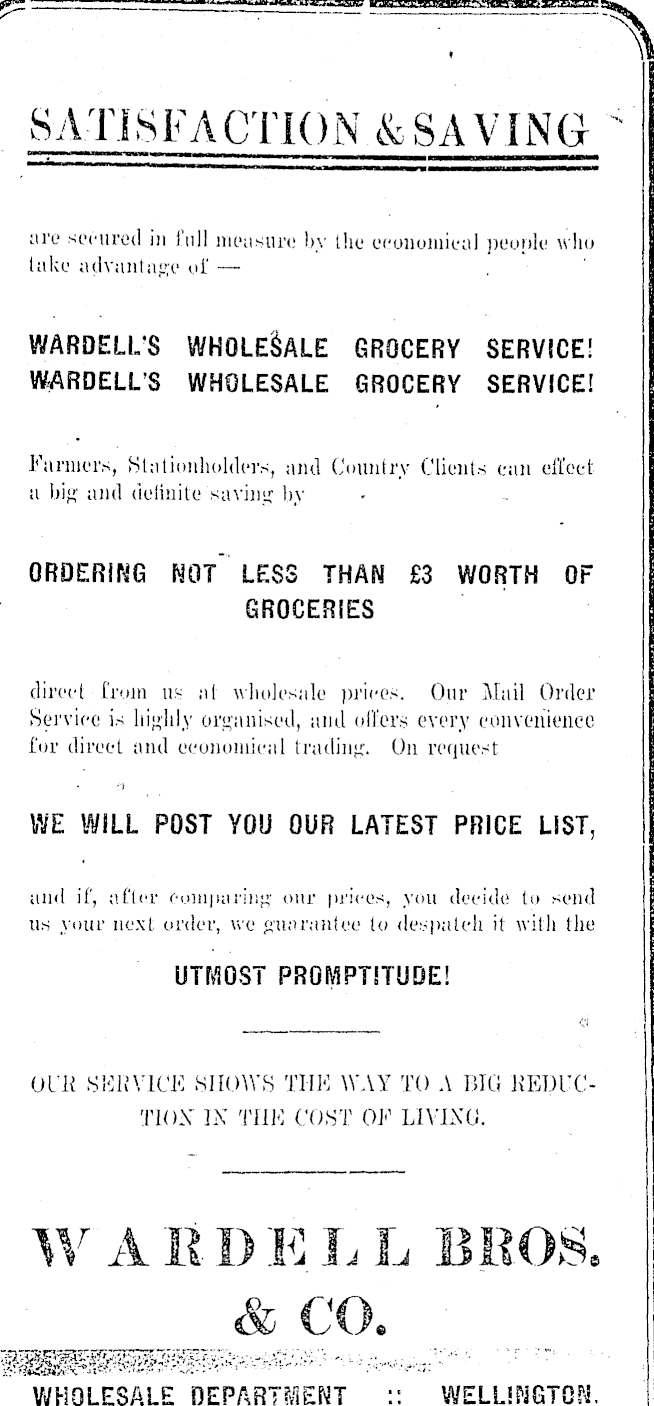 SATISFACTION & SAVING

are secured in full measure by the economical people who take advantage of —

WARDELL'S WHOLESALE GROCERY SERVICE!
WARDELL'S WHOLESALE GROCERY SERVICE!

Farmers, Stationholders, and Country Clients can effect a big and definite saving by

ORDERING NOT LESS THAN £3 WORTH OF GROCERIES

direct from us at wholesale prices. Our Mail Order Service is highly organised, and offers every convenience for direct and economical trading. On request

WE WILL POST YOU OUR LATEST PRICE LIST,

and if, after comparing our prices, you decide to send us your next order, we guarantee to despatch it with the

UTMOST PROMPTITUDE!

OUR SERVICE SHOWS THE WAY TO A BIG REDUCTION IN THE COST OF LIVING.

WARDELL BROS. & CO.

WHOLESALE DEPARTMENT :: WELLINGTON.